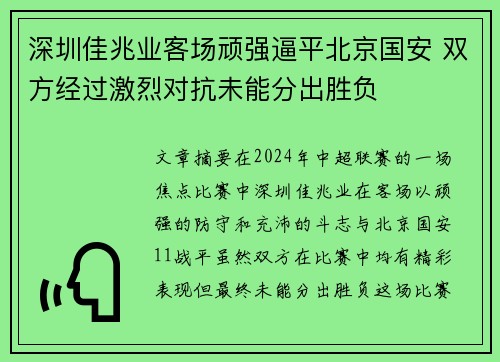 深圳佳兆业客场顽强逼平北京国安 双方经过激烈对抗未能分出胜负

文章摘要在2024年中超联赛的一场焦点比赛中深圳佳兆业在客场以顽强的防守和充沛的斗志与北京国安11战平虽然双方在比赛中均有精彩表现但最终未能分出胜负这场比赛